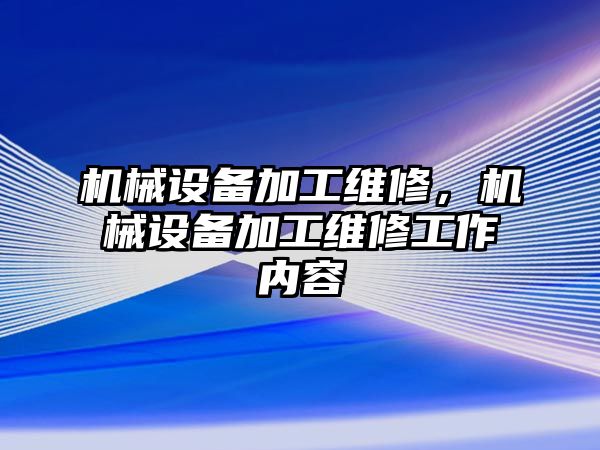 机械设备加工维修，机械设备加工维修工作内容